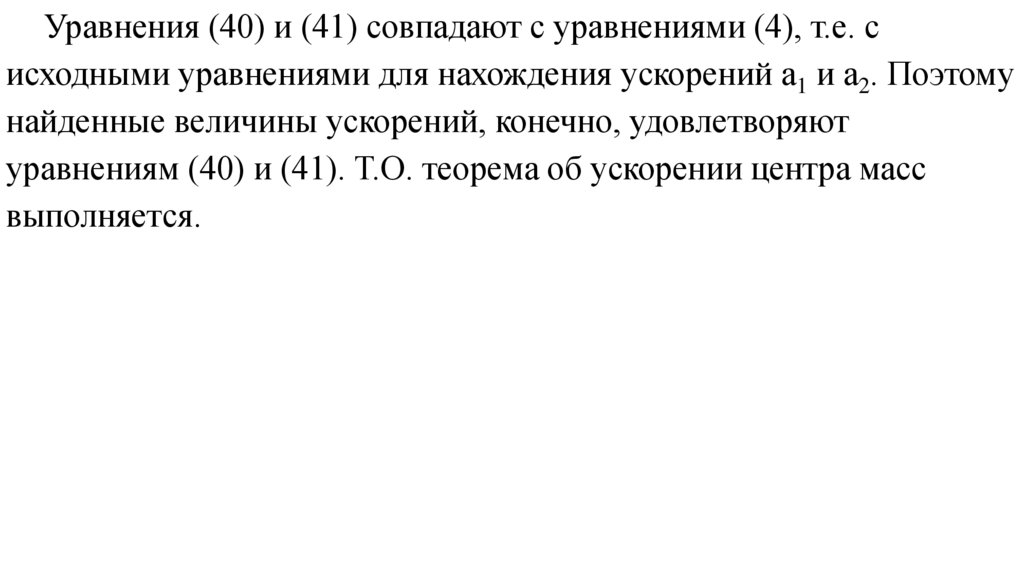 Уравнения (40) и (41) совпадают с уравнениями (4), т.е. с исходными уравнениями для нахождения ускорений $a_1$ и $a_2$. Поэтому найденные величины ускорений, конечно, удовлетворяют уравнениям (40) и (41). Т.О. теорема об ускорении центра масс выполняется.